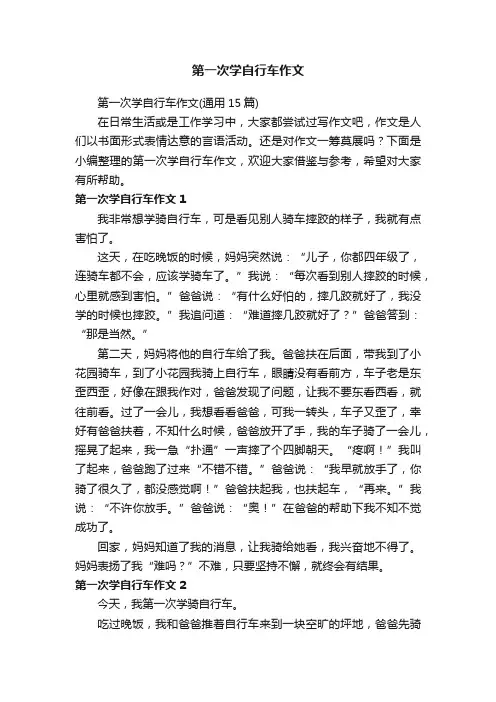 第一次学自行车作文

第一次学自行车作文(通用 15 篇)

在日常生活或是工作学习中，大家都尝试过写作文吧，作文是人们以书面形式表情达意的言语活动。还是对作文一筹莫展吗？下面是小编整理的第一次学自行车作文，欢迎大家借鉴与参考，希望对大家有所帮助。

第一次学自行车作文 1

我非常想学骑自行车，可是看见别人骑车摔跤的样子，我就有点害怕了。

这天，在吃晚饭的时候，妈妈突然说：“儿子，你都四年级了，连骑车都不会，应该学骑车了。”我说：“每次看到别人摔跤的时候，心里就感到害怕。”爸爸说：“有什么好怕的，摔几跤就好了，我没学的时候也摔跤。”我追问道：“难道摔几跤就好了？”爸爸答到：“那是当然。”

第二天，妈妈将他的自行车给了我。爸爸扶在后面，带我到了小花园骑车，到了小花园我骑上自行车，眼睛没有看前方，车子老是东歪西歪，好像在跟我作对，爸爸发现了问题，让我不要东看西看，就往前看。过了一会儿，我想看看爸爸，可我一转头，车子又歪了，幸好有爸爸扶着，不知什么时候，爸爸放开了手，我的车子骑了一会儿，摇晃了起来，我一急“扑通”一声摔了个四脚朝天。“疼啊！”我叫了起来，爸爸跑了过来“不错不错。”爸爸说：“我早就放手了，你骑了很久了，都没感觉啊！”爸爸扶起我，也扶起车，“再来。”我说：“不许你放手。”爸爸说：“奥！”在爸爸的帮助下我不知不觉成功了。

回家，妈妈知道了我的消息，让我骑给她看，我兴奋地不得了。妈妈表扬了我“难吗？”不难，只要坚持不懈，就终会有结果。

第一次学自行车作文 2

今天，我第一次学骑自行车。

吃过晚饭，我和爸爸推着自行车来到一块空旷的坪地，爸爸先骑